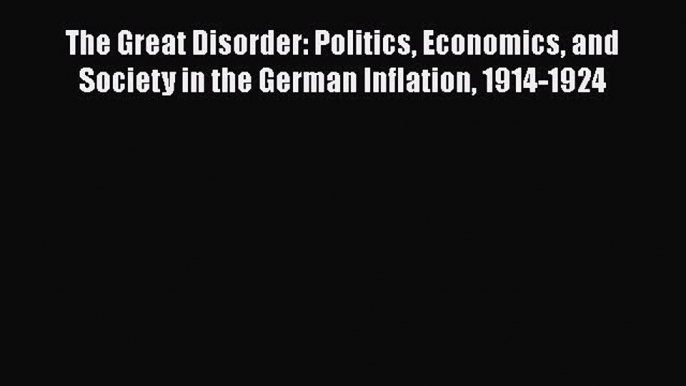 The Great Disorder: Politics, Economics, and Society in the German Inflation, 1914-1924